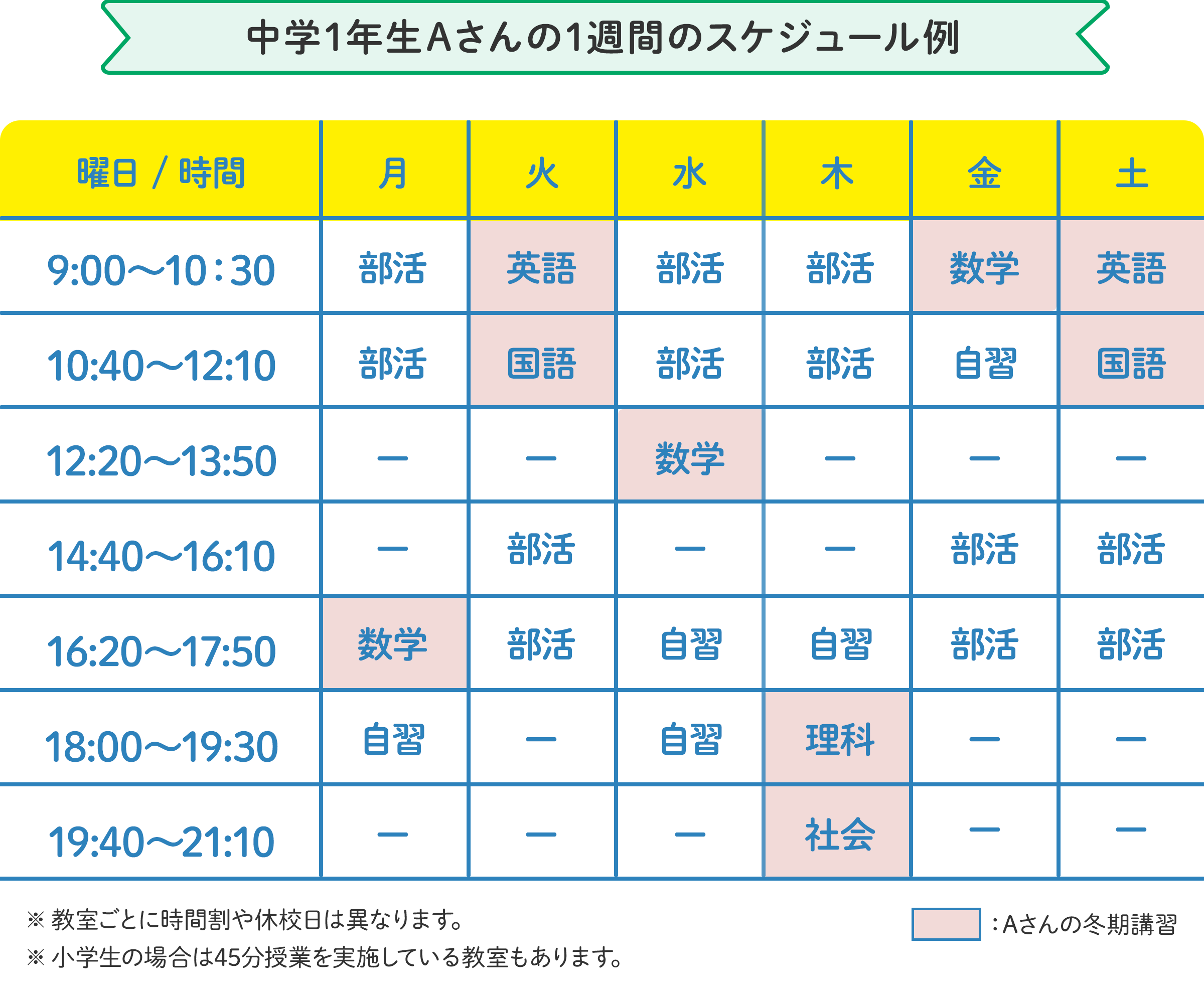 中学1年生Aさんの1週間のスケジュール例

| 曜日 / 時間 | 月 | 火 | 水 | 木 | 金 | 土 |
|---|---|---|---|---|---|---|
| 9:00〜10:30 | 部活 | 英語 | 部活 | 部活 | 数学 | 英語 |
| 10:40〜12:10 | 部活 | 国語 | 部活 | 部活 | 自習 | 国語 |
| 12:20〜13:50 | ー | ー | 数学 | ー | ー | ー |
| 14:40〜16:10 | ー | 部活 | ー | ー | 部活 | 部活 |
| 16:20〜17:50 | 数学 | 部活 | 自習 | 自習 | 部活 | 部活 |
| 18:00〜19:30 | 自習 | ー | 自習 | 理科 | ー | ー |
| 19:40〜21:10 | ー | ー | ー | 社会 | ー | ー |

※ 教室ごとに時間割や休校日は異なります。
※ 小学生の場合は45分授業を実施している教室もあります。

：Aさんの冬期講習